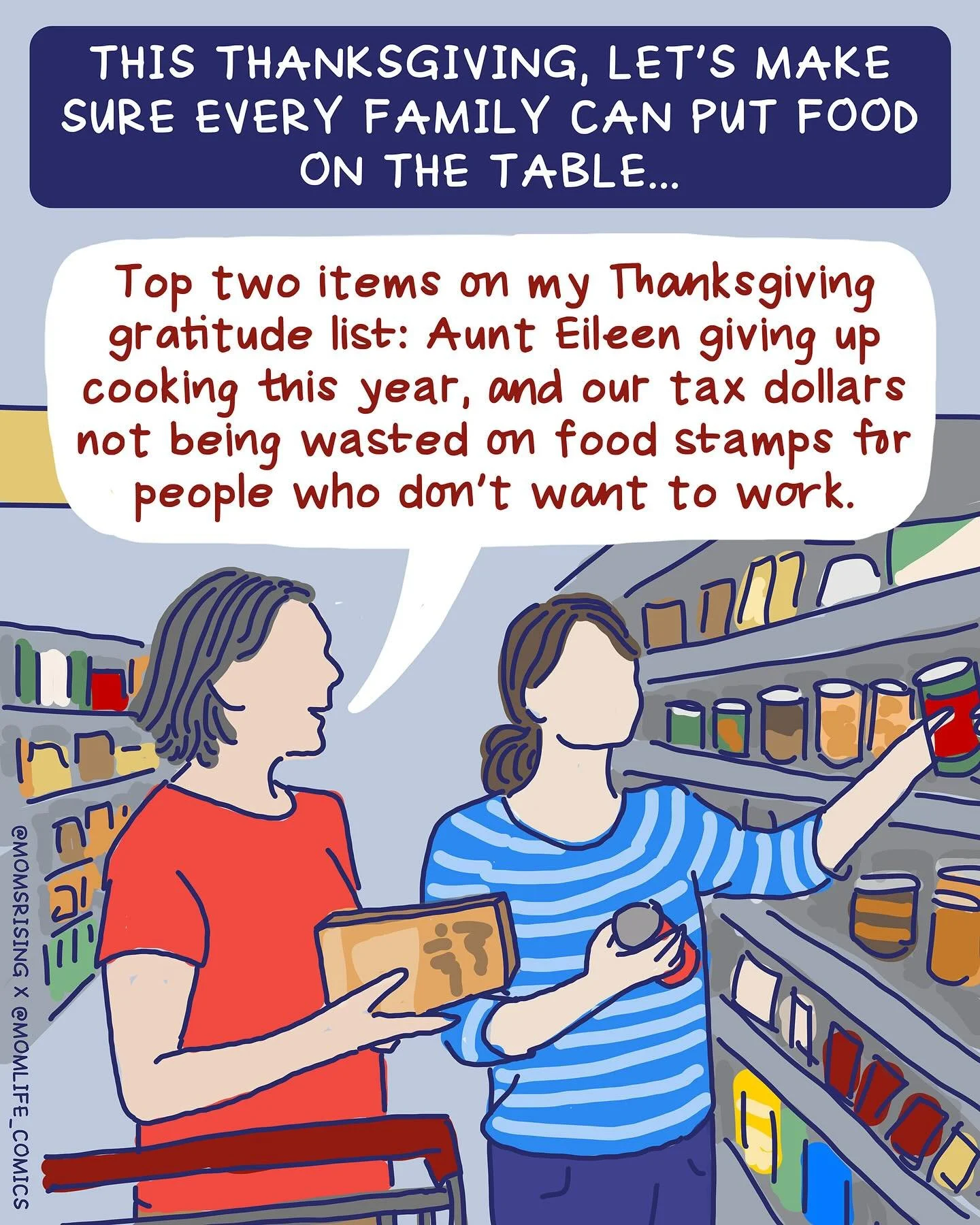 THIS THANKSGIVING, LET'S MAKE SURE EVERY FAMILY CAN PUT FOOD ON THE TABLE...

Top two items on my Thanksgiving gratitude list: Aunt Eileen giving up cooking this year, and our tax dollars not being wasted on food stamps for people who don't want to work.

@MOMSRISING X @MOMLIFE_COMICS